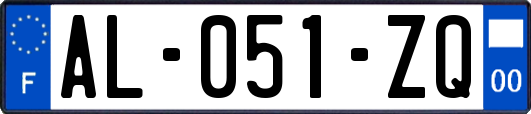 F
AL-051-ZQ
00